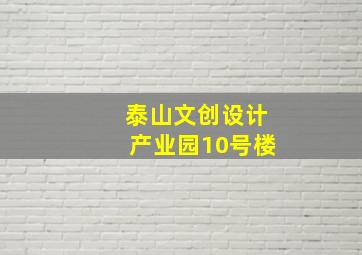 泰山文创设计
产业园10号楼